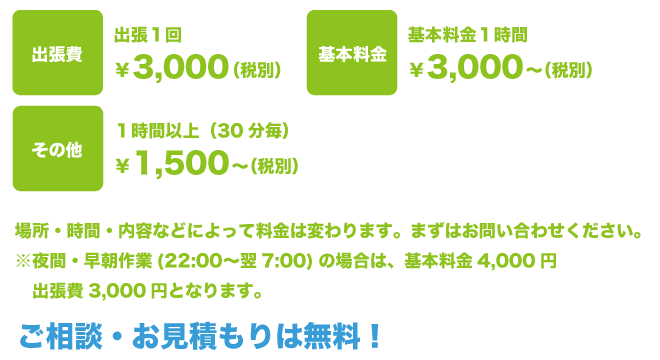 出張費

出張１回
￥3,000（税別）

基本料金

基本料金１時間
￥3,000～（税別）

その他

１時間以上（30 分毎）
￥1,500～（税別）

場所・時間・内容などによって料金は変わります。まずはお問い合わせください。
※夜間・早朝作業 (22:00～翌 7:00) の場合は、基本料金 4,000 円 出張費 3,000 円となります。

ご相談・お見積もりは無料！